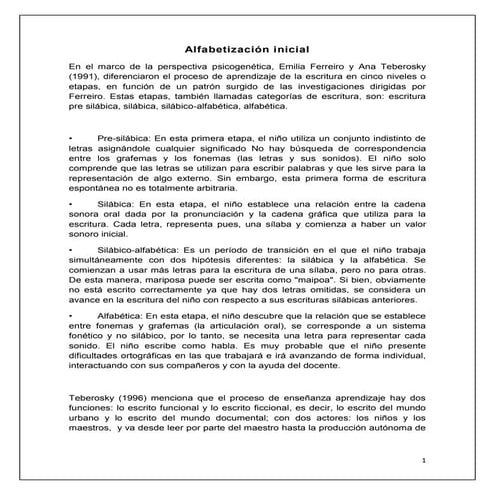 Alfabetización inicial

En el marco de la perspectiva psicogenética, Emilia Ferreiro y Ana Teberosky (1991), diferenciaron el proceso de aprendizaje de la escritura en cinco niveles o etapas, en función de un patrón surgido de las investigaciones dirigidas por Ferreiro. Estas etapas, también llamadas categorías de escritura, son: escritura pre silábica, silábica, silábico-alfabética, alfabética.

• Pre-silábica: En esta primera etapa, el niño utiliza un conjunto indistinto de letras asignándole cualquier significado No hay búsqueda de correspondencia entre los grafemas y los fonemas (las letras y sus sonidos). El niño solo comprende que las letras se utilizan para escribir palabras y que les sirve para la representación de algo externo. Sin embargo, esta primera forma de escritura espontánea no es totalmente arbitraria.

• Silábica: En esta etapa, el niño establece una relación entre la cadena sonora oral dada por la pronunciación y la cadena gráfica que utiliza para la escritura. Cada letra, representa pues, una sílaba y comienza a haber un valor sonoro inicial.

• Silábico-alfabética: Es un período de transición en el que el niño trabaja simultáneamente con dos hipótesis diferentes: la silábica y la alfabética. Se comienzan a usar más letras para la escritura de una sílaba, pero no para otras. De esta manera, mariposa puede ser escrita como "maipoa". Si bien, obviamente no está escrito correctamente ya que hay dos letras omitidas, se considera un avance en la escritura del niño con respecto a sus escrituras silábicas anteriores.

• Alfabética: En esta etapa, el niño descubre que la relación que se establece entre fonemas y grafemas (la articulación oral), se corresponde a un sistema fonético y no silábico, por lo tanto, se necesita una letra para representar cada sonido. El niño escribe como habla. Es muy probable que el niño presente dificultades ortográficas en las que trabajará e irá avanzando de forma individual, interactuando con sus compañeros y con la ayuda del docente.

Teberosky (1996) menciona que el proceso de enseñanza aprendizaje hay dos funciones: lo escrito funcional y lo escrito ficcional, es decir, lo escrito del mundo urbano y lo escrito del mundo documental; con dos actores: los niños y los maestros, y va desde leer por parte del maestro hasta la producción autónoma de

1